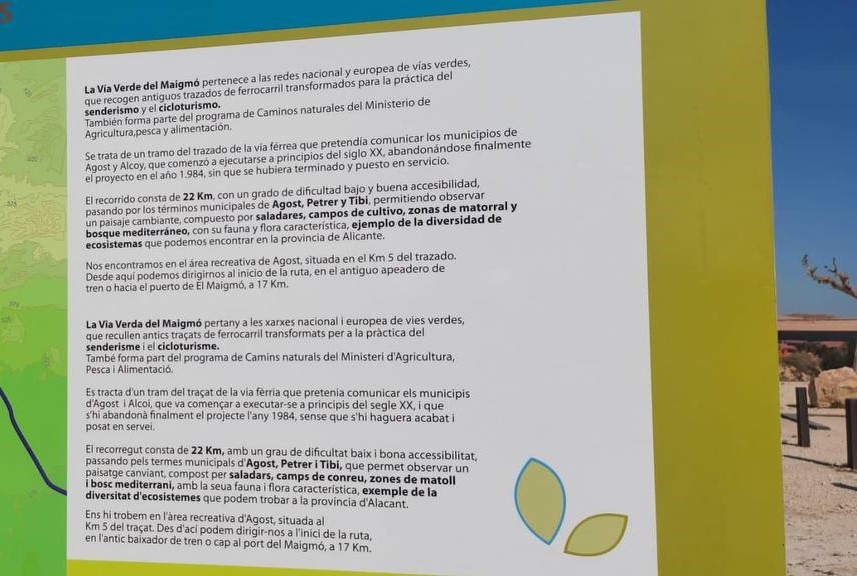 La Vía Verde del Maigmó pertenece a las redes nacional y europea de vías verdes, que recogen antiguos trazados de ferrocarril transformados para la práctica del senderismo y el cicloturismo.
También forma parte del programa de Caminos naturales del Ministerio de Agricultura,pesca y alimentación.

Se trata de un tramo del trazado de la vía férrea que pretendía comunicar los municipios de Agost y Alcoy, que comenzó a ejecutarse a principios del siglo XX, abandonándose finalmente el proyecto en el año 1.984, sin que se hubiera terminado y puesto en servicio.

El recorrido consta de 22 Km, con un grado de dificultad bajo y buena accesibilidad, pasando por los términos municipales de Agost, Petrer y Tibi, permitiendo observar un paisaje cambiante, compuesto por saladares, campos de cultivo, zonas de matorral y bosque mediterráneo, con su fauna y flora característica, ejemplo de la diversidad de ecosistemas que podemos encontrar en la provincia de Alicante.

Nos encontramos en el área recreativa de Agost, situada en el Km 5 del trazado. Desde aquí podemos dirigirnos al inicio de la ruta, en el antiguo apeadero de tren o hacia el puerto de El Maigmó, a 17 Km.

La Via Verda del Maigmó pertany a les xarxes nacional i europea de vies verdes, que recullen antics traçats de ferrocarril transformats per a la pràctica del senderisme i el cicloturisme.
També forma part del programa de Camins naturals del Ministeri d'Agricultura, Pesca i Alimentació.

Es tracta d'un tram del traçat de la via fèrria que pretenia comunicar els municipis d'Agost i Alcoi, que va començar a executar-se a principis del segle XX, i que s'hi abandonà finalment el projecte l'any 1984, sense que s'hi haguera acabat i posat en servei.

El recorregut consta de 22 Km, amb un grau de dificultat baix i bona accessibilitat, passando pels termes municipals d'Agost, Petrer i Tibi, que permet observar un paisatge canviant, compost per saladars, camps de conreu, zones de matoll i bosc mediterrani, amb la seua fauna i flora característica, exemple de la diversitat d'ecosistemes que podem trobar a la província d'Alacant.

Ens hi trobem en l'àrea recreativa d'Agost, situada al Km 5 del traçat. Des d'ací podem dirigir-nos a l'inici de la ruta, en l'antic baixador de tren o cap al port del Maigmó, a 17 Km.